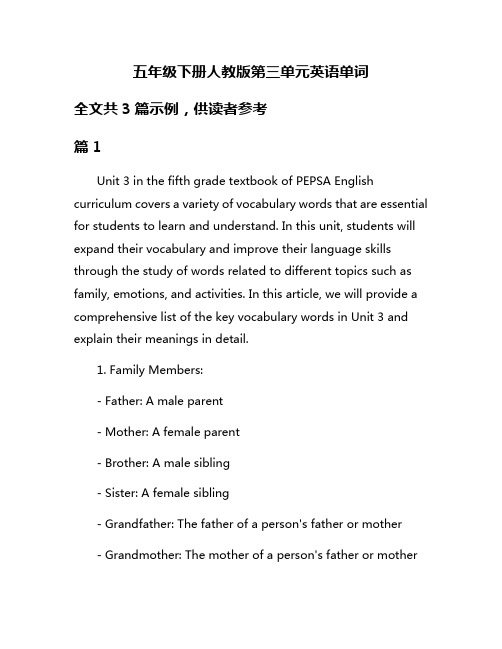 五年级下册人教版第三单元英语单词

全文共 3 篇示例，供读者参考

篇 1

Unit 3 in the fifth grade textbook of PEPSA English curriculum covers a variety of vocabulary words that are essential for students to learn and understand. In this unit, students will expand their vocabulary and improve their language skills through the study of words related to different topics such as family, emotions, and activities. In this article, we will provide a comprehensive list of the key vocabulary words in Unit 3 and explain their meanings in detail.

1. Family Members:

- Father: A male parent

- Mother: A female parent

- Brother: A male sibling

- Sister: A female sibling

- Grandfather: The father of a person's father or mother

- Grandmother: The mother of a person's father or mother